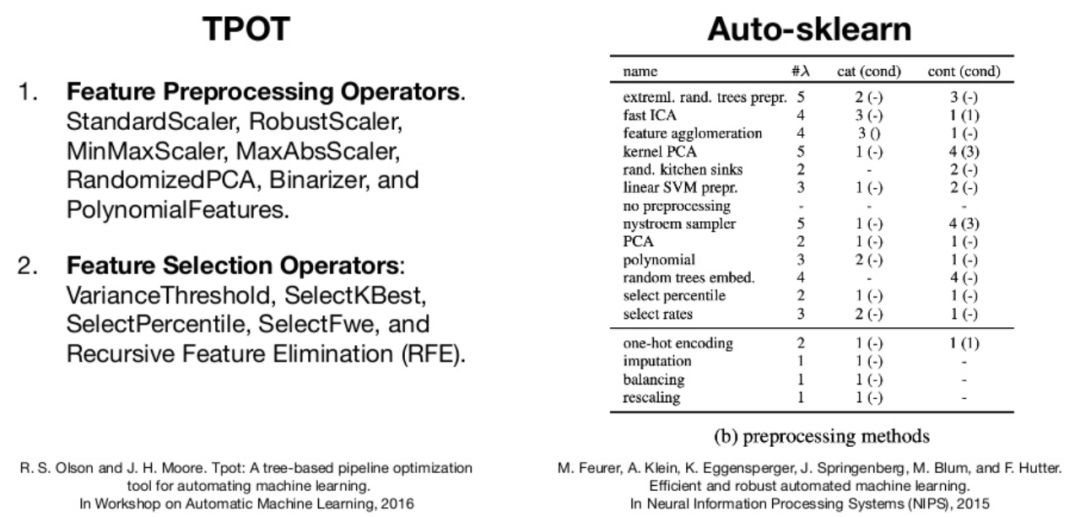 TPOT

1. **Feature Preprocessing Operators**. StandardScaler, RobustScaler, MinMaxScaler, MaxAbsScaler, RandomizedPCA, Binarizer, and PolynomialFeatures.

2. **Feature Selection Operators**: VarianceThreshold, SelectKBest, SelectPercentile, SelectFwe, and Recursive Feature Elimination (RFE).

R. S. Olson and J. H. Moore. Tpot: A tree-based pipeline optimization tool for automating machine learning. In Workshop on Automatic Machine Learning, 2016

Auto-sklearn

| name | #$\lambda$ | cat (cond) | cont (cond) |
|---|---|---|---|
| extreml. rand. trees prepr. | 5 | 2 (-) | 3 (-) |
| fast ICA | 4 | 3 (-) | 1 (1) |
| feature agglomeration | 4 | 3 () | 1 (-) |
| kernel PCA | 5 | 1 (-) | 4 (3) |
| rand. kitchen sinks | 2 | - | 2 (-) |
| linear SVM prepr. | 3 | 1 (-) | 2 (-) |
| no preprocessing | - | - | - |
| nystroem sampler | 5 | 1 (-) | 4 (3) |
| PCA | 2 | 1 (-) | 1 (-) |
| polynomial | 3 | 2 (-) | 1 (-) |
| random trees embed. | 4 | - | 4 (-) |
| select percentile | 2 | 1 (-) | 1 (-) |
| select rates | 3 | 2 (-) | 1 (-) |
| one-hot encoding | 2 | 1 (-) | 1 (1) |
| imputation | 1 | 1 (-) | - |
| balancing | 1 | 1 (-) | - |
| rescaling | 1 | 1 (-) | - |

(b) preprocessing methods

M. Feurer, A. Klein, K. Eggensperger, J. Springenberg, M. Blum, and F. Hutter. Efficient and robust automated machine learning. In Neural Information Processing Systems (NIPS), 2015